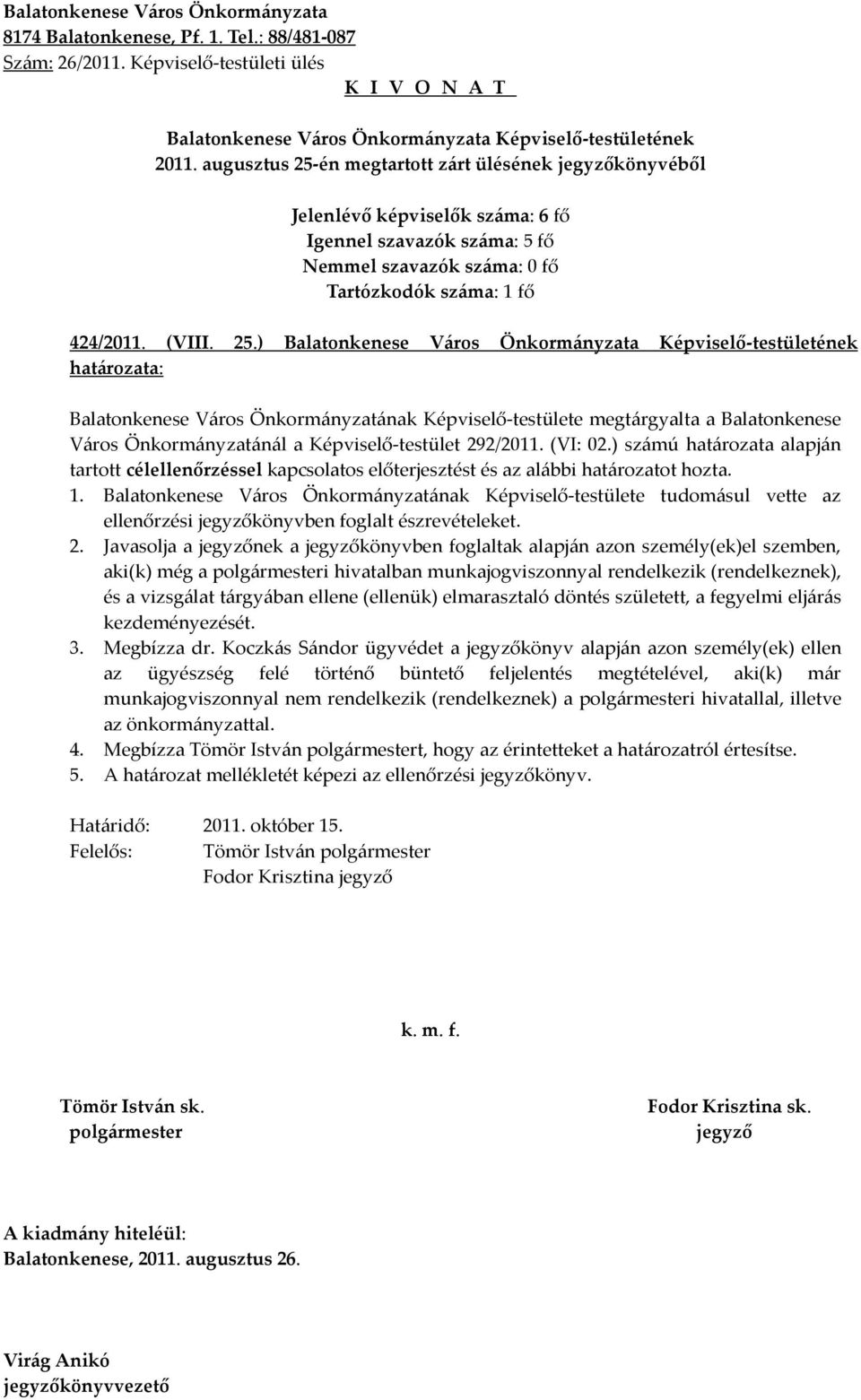 Balatonkenese Város Önkormányzata
8174 Balatonkenese, Pf. 1. Tel.: 88/481-087
Szám: 26/2011. Képviselő-testületi ülés
K I V O N A T

Balatonkenese Város Önkormányzata Képviselő-testületének
2011. augusztus 25-én megtartott zárt ülésének jegyzőkönyvéből

Jelenlévő képviselők száma: 6 fő
Igennel szavazók száma: 5 fő
Nemmel szavazók száma: 0 fő
Tartózkodók száma: 1 fő

424/2011. (VIII. 25.) Balatonkenese Város Önkormányzata Képviselő-testületének határozata:

Balatonkenese Város Önkormányzatának Képviselő-testülete megtárgyalta a Balatonkenese Város Önkormányzatánál a Képviselő-testület 292/2011. (VI: 02.) számú határozata alapján tartott célellenőrzéssel kapcsolatos előterjesztést és az alábbi határozatot hozta.
1. Balatonkenese Város Önkormányzatának Képviselő-testülete tudomásul vette az ellenőrzési jegyzőkönyvben foglalt észrevételeket.
2. Javasolja a jegyzőnek a jegyzőkönyvben foglaltak alapján azon személy(ek)el szemben, aki(k) még a polgármesteri hivatalban munkajogviszonnyal rendelkezik (rendelkeznek), és a vizsgálat tárgyában ellene (ellenük) elmarasztaló döntés született, a fegyelmi eljárás kezdeményezését.
3. Megbízza dr. Koczkás Sándor ügyvédet a jegyzőkönyv alapján azon személy(ek) ellen az ügyészség felé történő büntető feljelentés megtételével, aki(k) már munkajogviszonnyal nem rendelkezik (rendelkeznek) a polgármesteri hivatallal, illetve az önkormányzattal.
4. Megbízza Tömör István polgármestert, hogy az érintetteket a határozatról értesítse.
5. A határozat mellékletét képezi az ellenőrzési jegyzőkönyv.

Határidő: 2011. október 15.
Felelős: Tömör István polgármester
Fodor Krisztina jegyző

k. m. f.

Tömör István sk.
polgármester

Fodor Krisztina sk.
jegyző

A kiadmány hiteléül:
Balatonkenese, 2011. augusztus 26.

Virág Anikó
jegyzőkönyvvezető